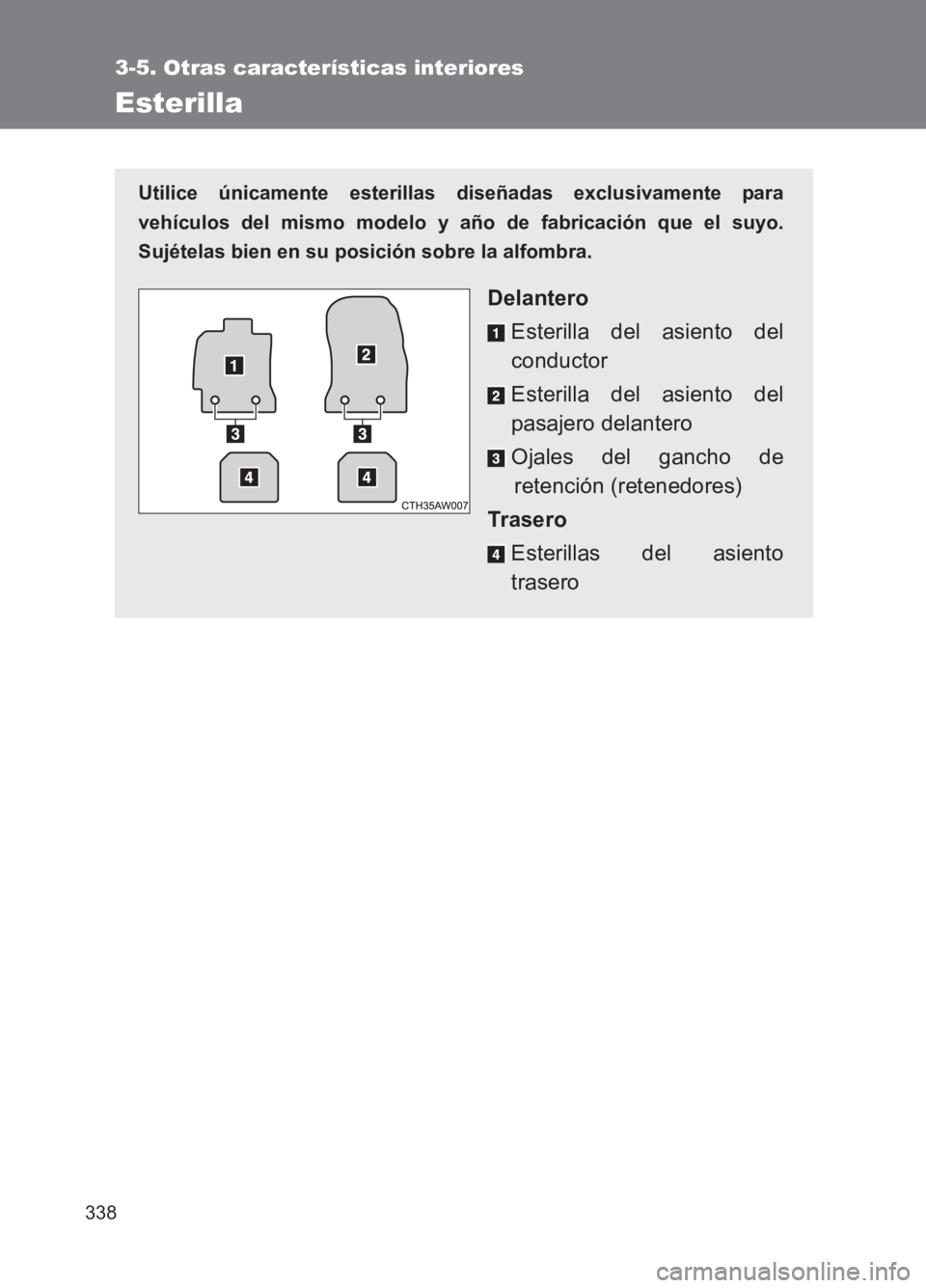 3-5. Otras características interiores

Esterilla

Utilice únicamente esterillas diseñadas exclusivamente para vehículos del mismo modelo y año de fabricación que el suyo. Sujételas bien en su posición sobre la alfombra.

1
2
3
3
4
4
CTH35AW007

Delantero

1 Esterilla del asiento del conductor

2 Esterilla del asiento del pasajero delantero

3 Ojales del gancho de retención (retenedores)

Trasero

4 Esterillas del asiento trasero

338

carmanualsonline.info